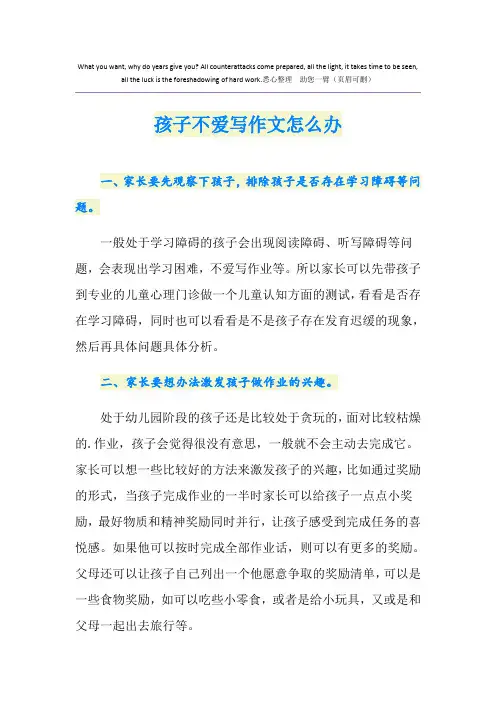 What you want, why do years give you? All counterattacks come prepared, all the light, it takes time to be seen, all the luck is the foreshadowing of hard work.悉心整理　助您一臂（页眉可删）

孩子不爱写作文怎么办

一、家长要先观察下孩子，排除孩子是否存在学习障碍等问题。

一般处于学习障碍的孩子会出现阅读障碍、听写障碍等问题，会表现出学习困难，不爱写作业等。所以家长可以先带孩子到专业的儿童心理门诊做一个儿童认知方面的测试，看看是否存在学习障碍，同时也可以看看是不是孩子存在发育迟缓的现象，然后再具体问题具体分析。

二、家长要想办法激发孩子做作业的兴趣。

处于幼儿园阶段的孩子还是比较处于贪玩的，面对比较枯燥的.作业，孩子会觉得很没有意思，一般就不会主动去完成它。家长可以想一些比较好的方法来激发孩子的兴趣，比如通过奖励的形式，当孩子完成作业的一半时家长可以给孩子一点点小奖励，最好物质和精神奖励同时并行，让孩子感受到完成任务的喜悦感。如果他可以按时完成全部作业话，则可以有更多的奖励。父母还可以让孩子自己列出一个他愿意争取的奖励清单，可以是一些食物奖励，如可以吃些小零食，或者是给小玩具，又或是和父母一起出去旅行等。